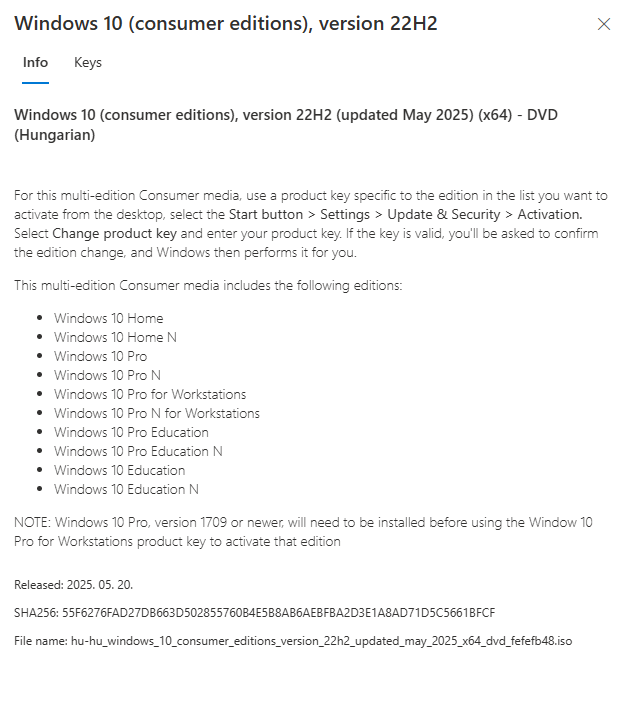 Windows 10 (consumer editions), version 22H2

Info Keys

Windows 10 (consumer editions), version 22H2 (updated May 2025) (x64) - DVD (Hungarian)

For this multi-edition Consumer media, use a product key specific to the edition in the list you want to activate from the desktop, select the Start button > Settings > Update & Security > Activation. Select Change product key and enter your product key. If the key is valid, you'll be asked to confirm the edition change, and Windows then performs it for you.

This multi-edition Consumer media includes the following editions:

- Windows 10 Home
- Windows 10 Home N
- Windows 10 Pro
- Windows 10 Pro N
- Windows 10 Pro for Workstations
- Windows 10 Pro N for Workstations
- Windows 10 Pro Education
- Windows 10 Pro Education N
- Windows 10 Education
- Windows 10 Education N

NOTE: Windows 10 Pro, version 1709 or newer, will need to be installed before using the Window 10 Pro for Workstations product key to activate that edition

Released: 2025. 05. 20.

SHA256: 55F6276FAD27DB663D502855760B4E5B8AB6AEBFBA2D3E1A8AD71D5C5661BFCF

File name: hu-hu_windows_10_consumer_editions_version_22h2_updated_may_2025_x64_dvd_fefefb48.iso